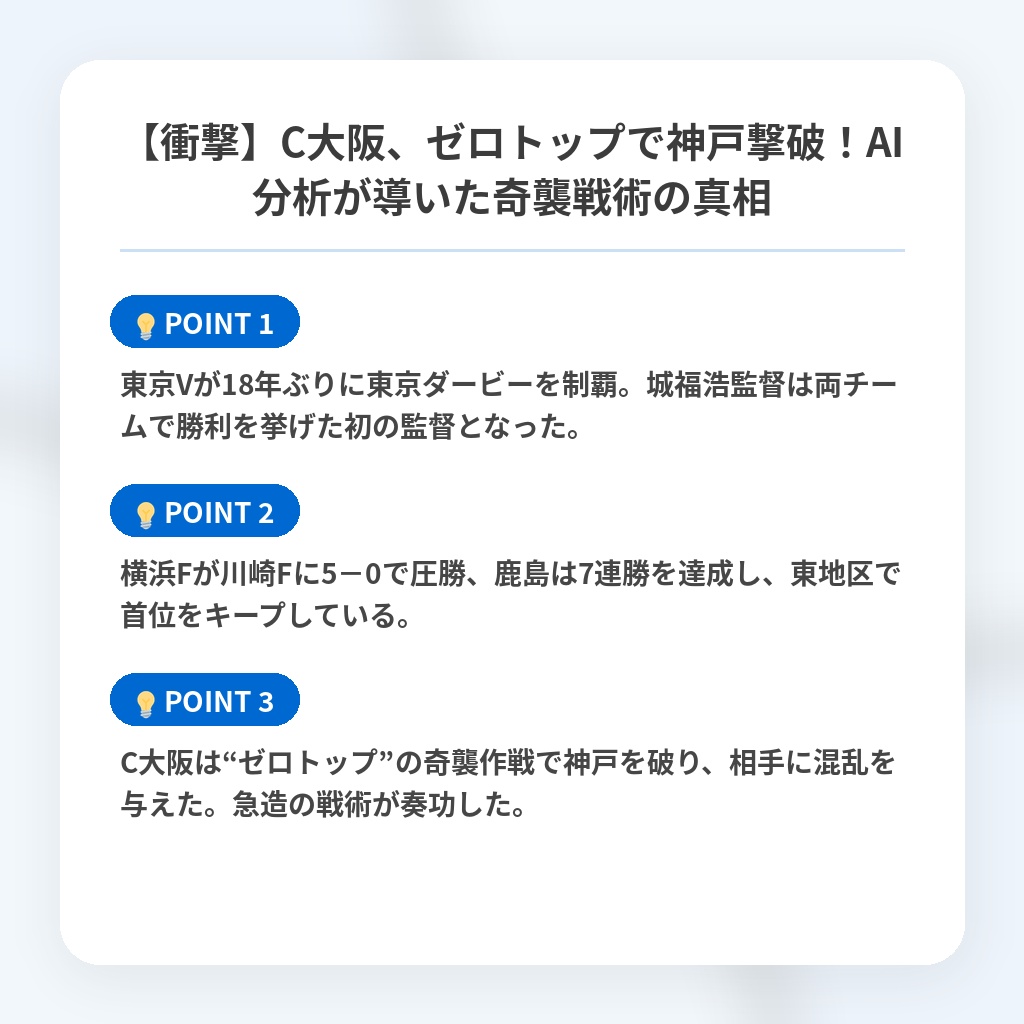 【衝撃】C大阪、ゼロトップで神戸撃破！AI分析が導いた奇襲戦術の真相

POINT 1

東京Vが18年ぶりに東京ダービーを制覇。城福浩監督は両チームで勝利を挙げた初の監督となった。

POINT 2

横浜Fが川崎Fに5－0で圧勝、鹿島は7連勝を達成し、東地区で首位をキープしている。

POINT 3

C大阪は“ゼロトップ”の奇襲作戦で神戸を破り、相手に混乱を与えた。急造の戦術が奏功した。